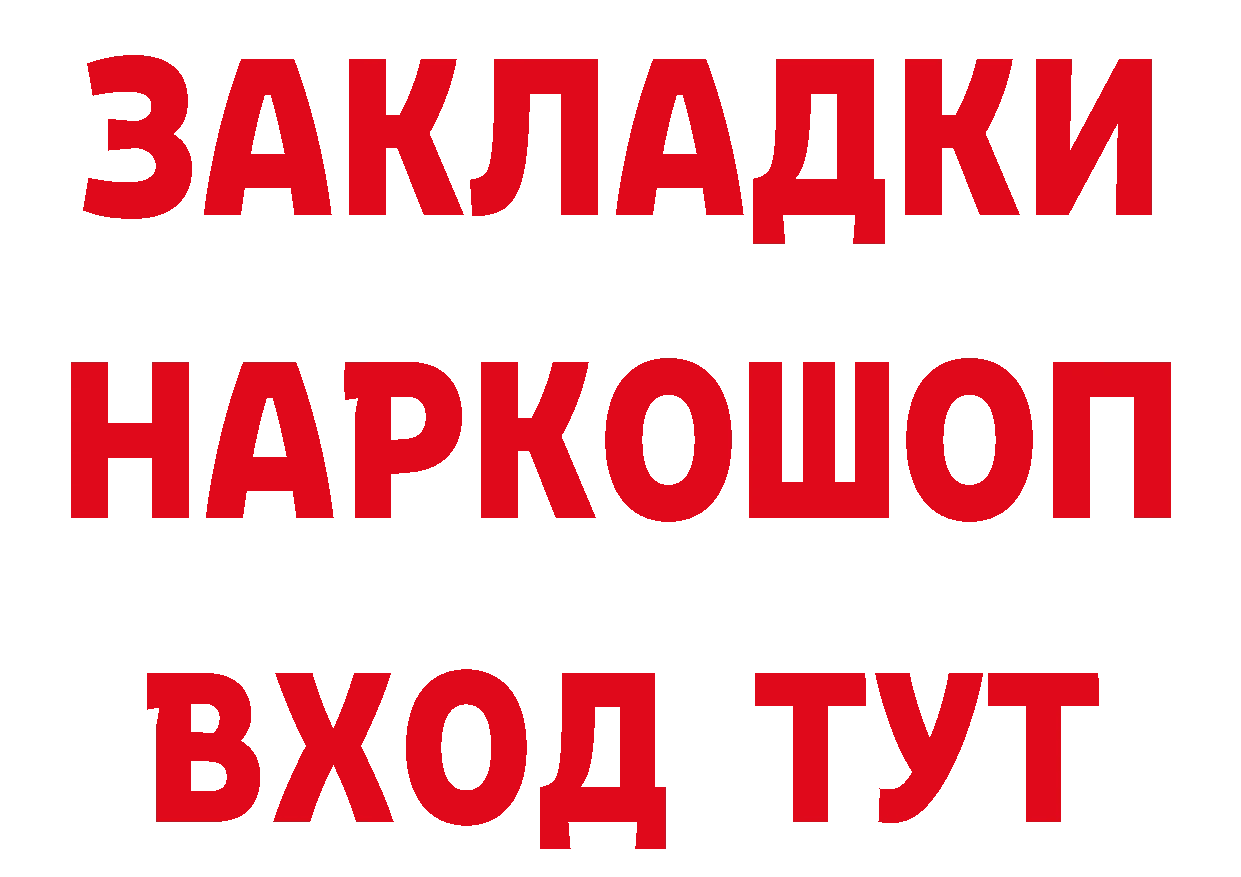 ЗАКЛАДКИ НАРКОШОП ВХОД ТУТ